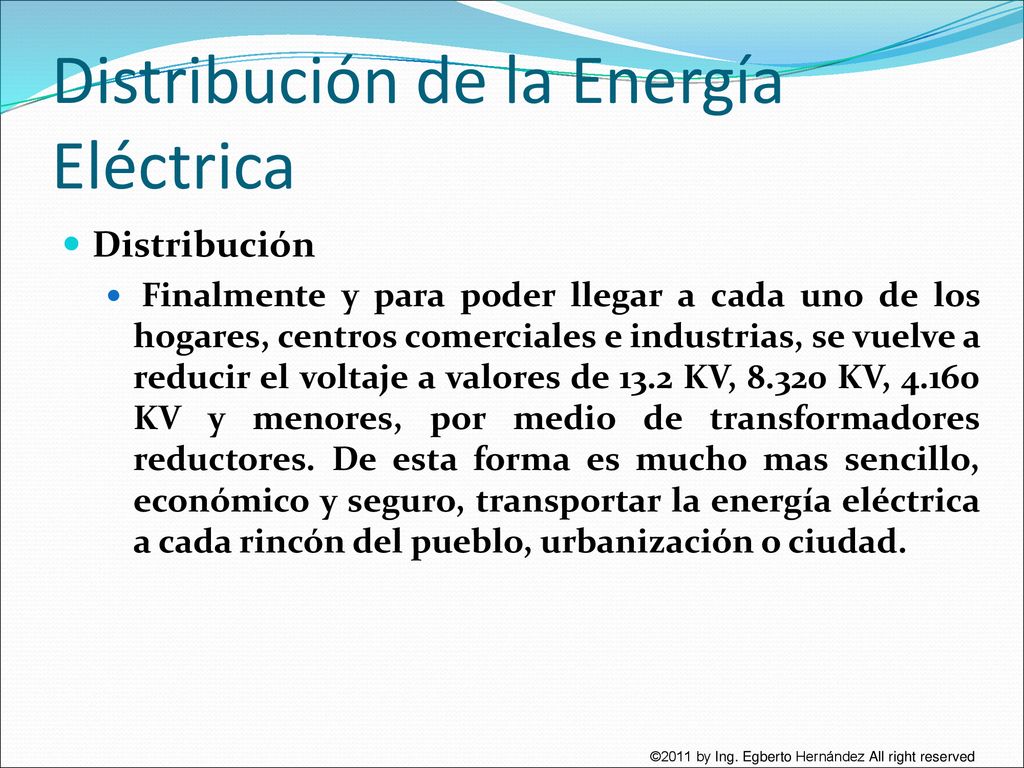 Distribución de la Energía Eléctrica

Distribución

Finalmente y para poder llegar a cada uno de los hogares, centros comerciales e industrias, se vuelve a reducir el voltaje a valores de 13.2 KV, 8.320 KV, 4.160 KV y menores, por medio de transformadores reductores. De esta forma es mucho mas sencillo, económico y seguro, transportar la energía eléctrica a cada rincón del pueblo, urbanización o ciudad.

©2011 by Ing. Egberto Hernández All right reserved